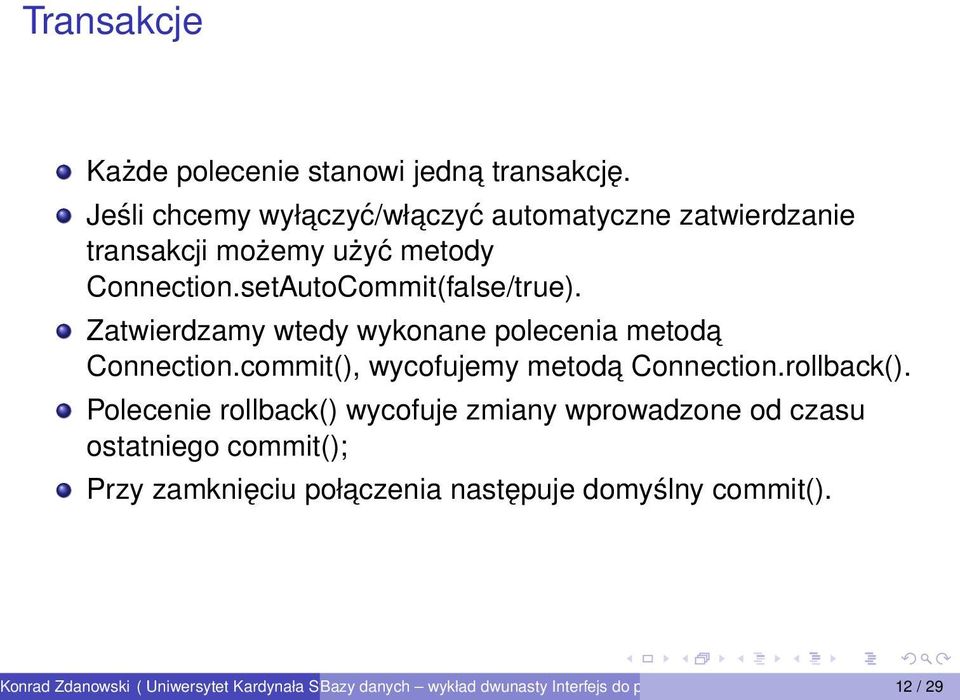 Transakcje

Każde polecenie stanowi jedną transakcję.

Jeśli chcemy wyłączyć/włączyć automatyczne zatwierdzanie transakcji możemy użyć metody Connection.setAutoCommit(false/true).

Zatwierdzamy wtedy wykonane polecenia metodą Connection.commit(), wycofujemy metodą Connection.rollback().

Polecenie rollback() wycofuje zmiany wprowadzone od czasu ostatniego commit();

Przy zamknięciu połączenia następuje domyślny commit().

Konrad Zdanowski ( Uniwersytet Kardynała S Bazy danych – wykład dwunasty Interfejs do p 12 / 29